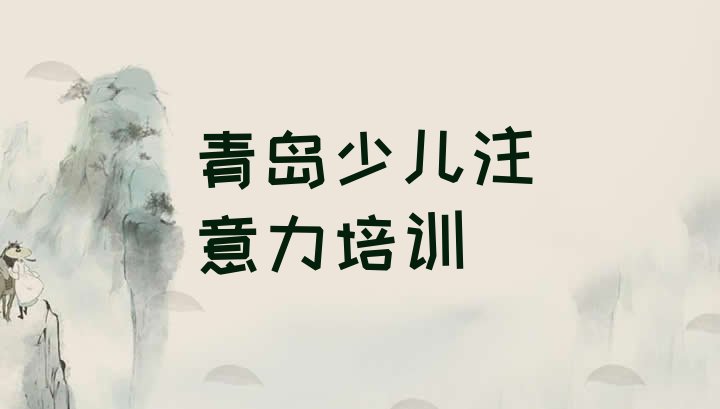 青岛少儿注意力培训